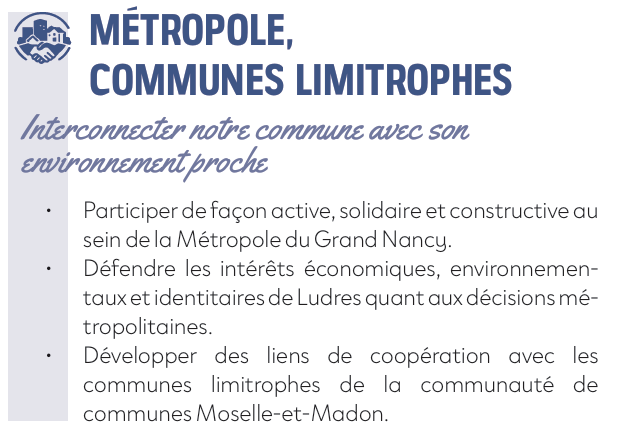 MÉTROPOLE, COMMUNES LIMITROPHES

Interconnecter notre commune avec son environnement proche

• Participer de façon active, solidaire et constructive au sein de la Métropole du Grand Nancy.
• Défendre les intérêts économiques, environnementaux et identitaires de Ludres quant aux décisions métropolitaines.
• Développer des liens de coopération avec les communes limitrophes de la communauté de communes Moselle-et-Madon.